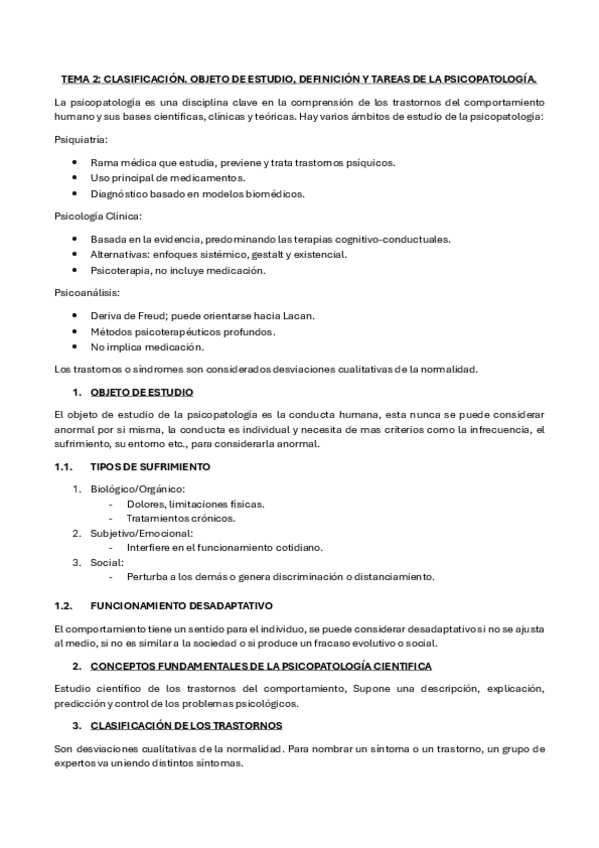 TEMA 2: CLASIFICACIÓN. OBJETO DE ESTUDIO, DEFINICIÓN Y TAREAS DE LA PSICOPATOLOGÍA.

La psicopatología es una disciplina clave en la comprensión de los trastornos del comportamiento humano y sus bases científicas, clínicas y teóricas. Hay varios ámbitos de estudio de la psicopatología:

Psiquiatría:

- Rama médica que estudia, previene y trata trastornos psíquicos.
- Uso principal de medicamentos.
- Diagnóstico basado en modelos biomédicos.

Psicología Clínica:

- Basada en la evidencia, predominando las terapias cognitivo-conductuales.
- Alternativas: enfoques sistémico, gestalt y existencial.
- Psicoterapia, no incluye medicación.

Psicoanálisis:

- Deriva de Freud; puede orientarse hacia Lacan.
- Métodos psicoterapéuticos profundos.
- No implica medicación.

Los trastornos o síndromes son considerados desviaciones cualitativas de la normalidad.

1. OBJETO DE ESTUDIO

El objeto de estudio de la psicopatología es la conducta humana, esta nunca se puede considerar anormal por si misma, la conducta es individual y necesita de mas criterios como la infrecuencia, el sufrimiento, su entorno etc., para considerarla anormal.

1.1. TIPOS DE SUFRIMIENTO

1. Biológico/Orgánico:
 - Dolores, limitaciones físicas.
 - Tratamientos crónicos.
2. Subjetivo/Emocional:
 - Interfiere en el funcionamiento cotidiano.
3. Social:
 - Perturba a los demás o genera discriminación o distanciamiento.

1.2. FUNCIONAMIENTO DESADAPTATIVO

El comportamiento tiene un sentido para el individuo, se puede considerar desadaptativo si no se ajusta al medio, si no es similar a la sociedad o si produce un fracaso evolutivo o social.

2. CONCEPTOS FUNDAMENTALES DE LA PSICOPATOLOGÍA CIENTIFICA

Estudio científico de los trastornos del comportamiento, Supone una descripción, explicación, predicción y control de los problemas psicológicos.

3. CLASIFICACIÓN DE LOS TRASTORNOS

Son desviaciones cualitativas de la normalidad. Para nombrar un síntoma o un trastorno, un grupo de expertos va uniendo distintos síntomas.